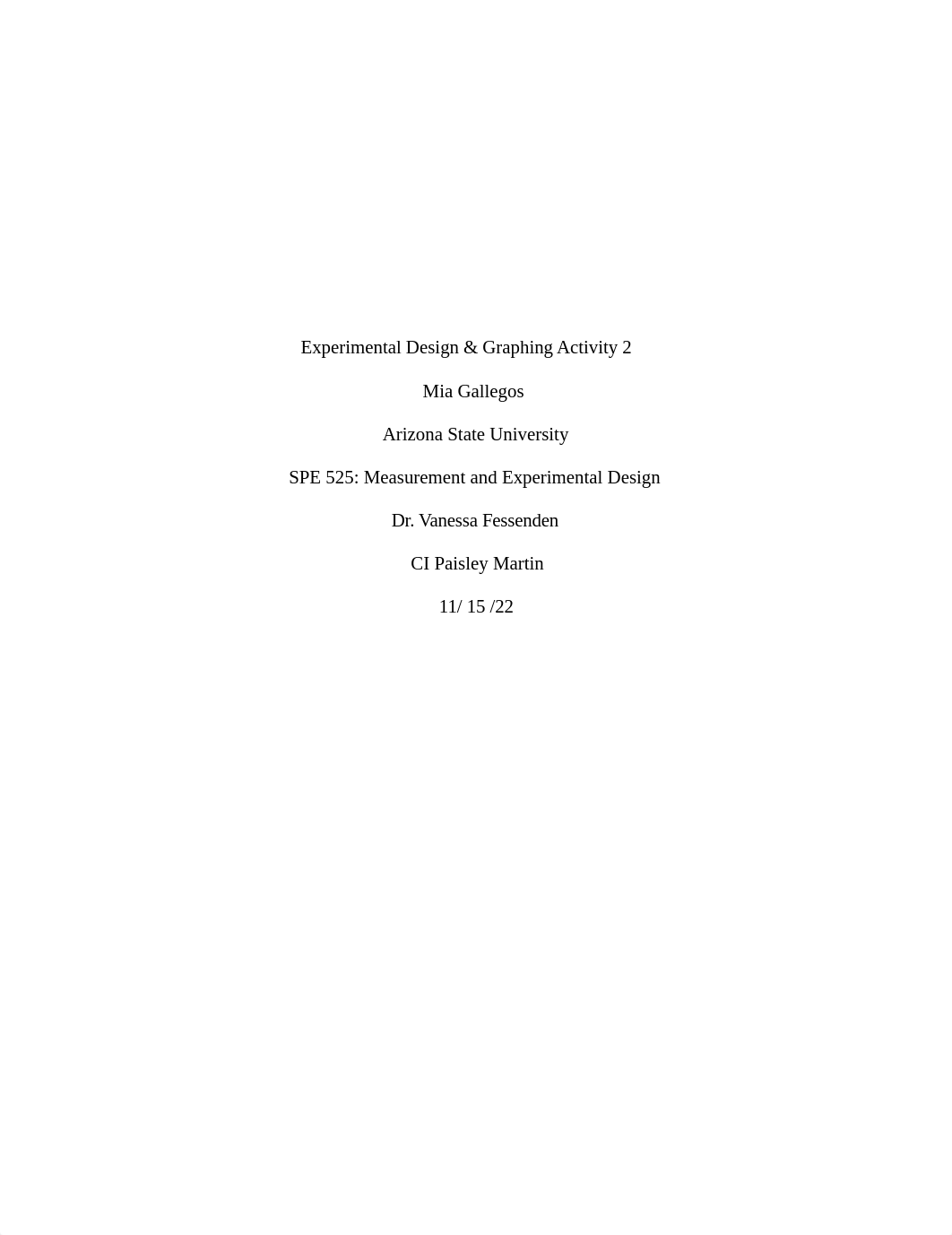 Experimental Design & Graphing Activity 2

Mia Gallegos

Arizona State University

SPE 525: Measurement and Experimental Design

Dr. Vanessa Fessenden

CI Paisley Martin

11/ 15 /22